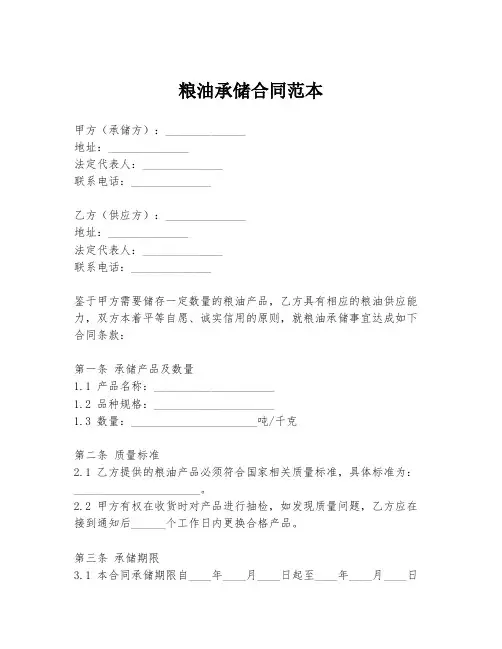 粮油承储合同范本

甲方（承储方）：______________
地址：______________
法定代表人：______________
联系电话：______________

乙方（供应方）：______________
地址：______________
法定代表人：______________
联系电话：______________

鉴于甲方需要储存一定数量的粮油产品，乙方具有相应的粮油供应能力，双方本着平等自愿、诚实信用的原则，就粮油承储事宜达成如下合同条款：

第一条 承储产品及数量
1.1 产品名称：______________________
1.2 品种规格：______________________
1.3 数量：______________________吨/千克

第二条 质量标准
2.1 乙方提供的粮油产品必须符合国家相关质量标准，具体标准为：______________________。
2.2 甲方有权在收货时对产品进行抽检，如发现质量问题，乙方应在接到通知后______个工作日内更换合格产品。

第三条 承储期限
3.1 本合同承储期限自____年____月____日起至____年____月____日